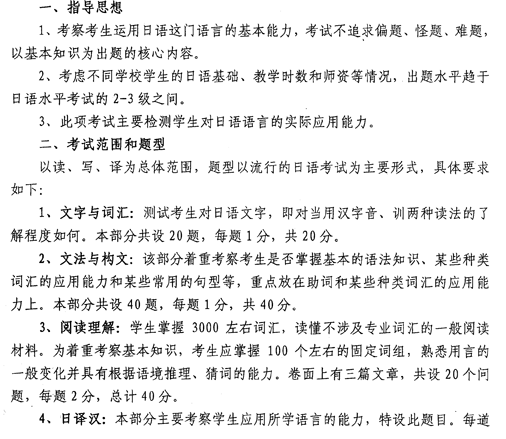 一、指导思想

1、考察考生运用日语这门语言的基本能力，考试不追求偏题、怪题、难题，以基本知识为出题的核心内容。

2、考虑不同学校学生的日语基础、教学时数和师资等情况，出题水平趋于日语水平考试的 2-3 级之间。

3、此项考试主要检测学生对日语语言的实际应用能力。

二、考试范围和题型

以读、写、译为总体范围，题型以流行的日语考试为主要形式，具体要求如下：

1、文字与词汇：测试考生对日语文字，即对当用汉字音、训两种读法的了解程度如何。本部分共设 20 题，每题 1 分，共 20 分。

2、文法与构文：该部分着重考察考生是否掌握基本的语法知识、某些种类词汇的应用能力和某些常用的句型等，重点放在助词和某些种类词汇的应用能力上。本部分共设 40 题，每题 1 分，共 40 分。

3、阅读理解：学生掌握 3000 左右词汇，读懂不涉及专业词汇的一般阅读材料。为着重考察基本知识，考生应掌握 100 个左右的固定词组，熟悉用言的一般变化并具有根据语境推理、猜词的能力。卷面上有三篇文章，共设 20 个问题，每题 2 分，总计 40 分。

4、日译汉：本部分主要考察学生应用所学语言的能力，特设此题目。每道